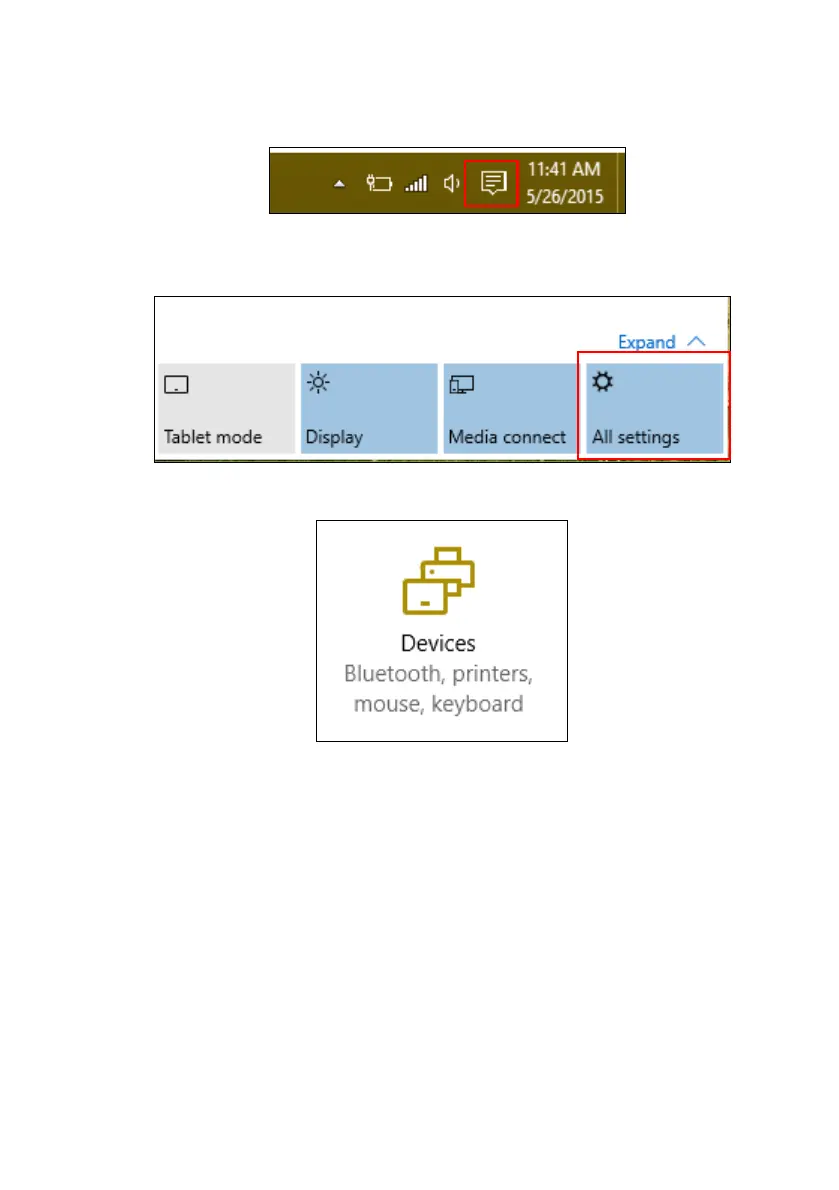 11:41 AM
5/26/2015

Expand

Tablet mode

Display

Media connect

All settings

Devices
Bluetooth, printers, mouse, keyboard